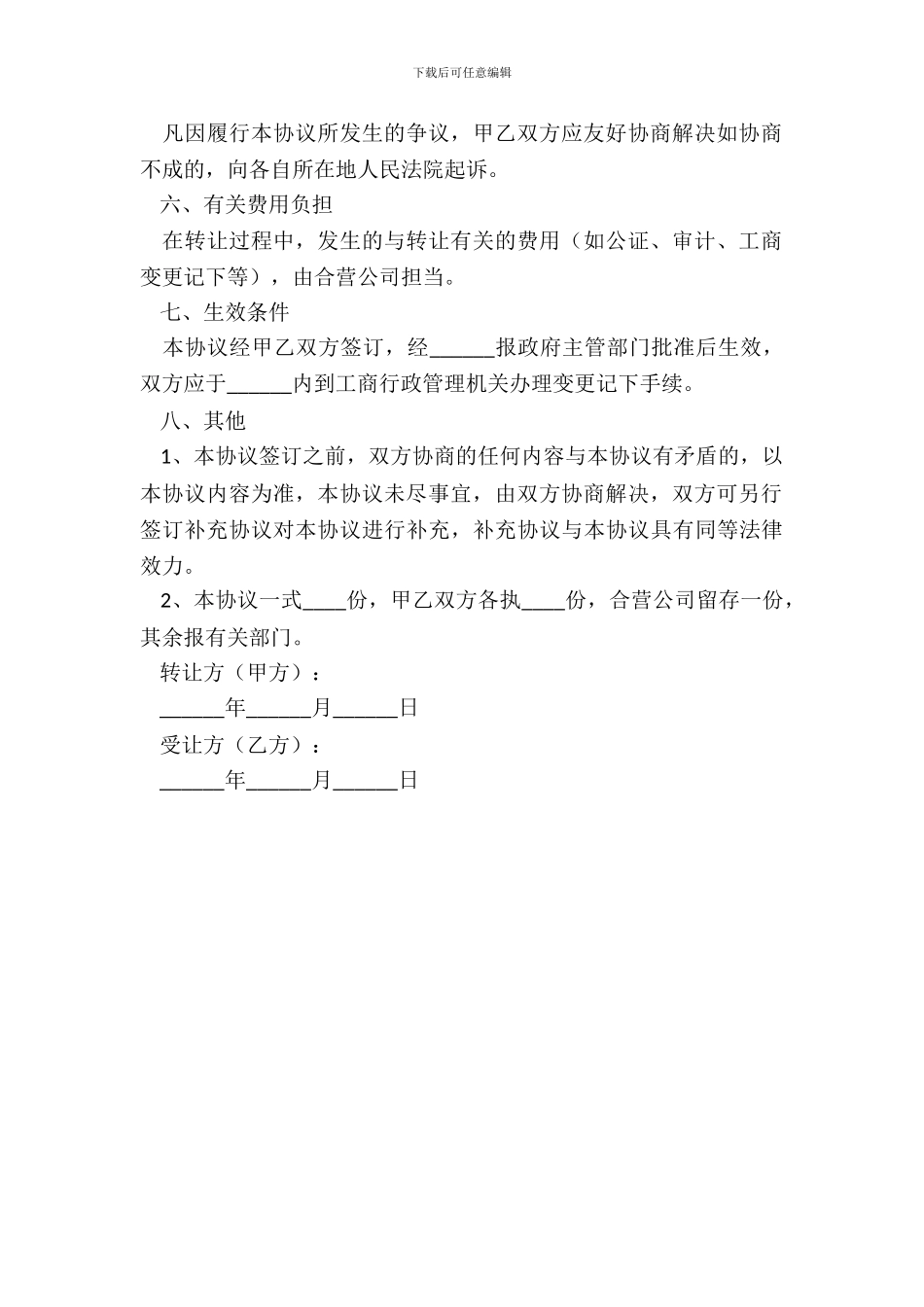 下载后可任意编辑

凡因履行本协议所发生的争议，甲乙双方应友好协商解决如协商不成的，向各自所在地人民法院起诉。

六、有关费用负担

在转让过程中，发生的与转让有关的费用（如公证、审计、工商变更记下等），由合营公司担当。

七、生效条件

本协议经甲乙双方签订，经______报政府主管部门批准后生效，双方应于______内到工商行政管理机关办理变更记下手续。

八、其他

1、本协议签订之前，双方协商的任何内容与本协议有矛盾的，以本协议内容为准，本协议未尽事宜，由双方协商解决，双方可另行签订补充协议对本协议进行补充，补充协议与本协议具有同等法律效力。

2、本协议一式____份，甲乙双方各执____份，合营公司留存一份，其余报有关部门。

转让方（甲方）：

______年______月______日

受让方（乙方）：

______年______月______日